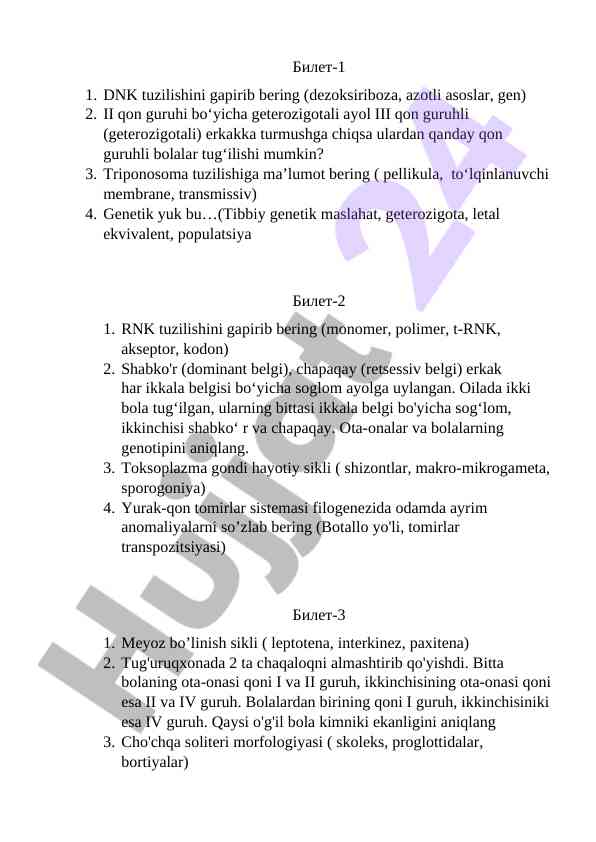 Билет-1

1. DNK tuzilishini gapirib bering (dezoksiriboza, azotli asoslar, gen)
2. II qon guruhi bo‘yicha geterozigotali ayol III qon guruhli (geterozigotali) erkakka turmushga chiqsa ulardan qanday qon guruhli bolalar tug‘ilishi mumkin?
3. Triponosoma tuzilishiga ma’lumot bering ( pellikula, to‘lqinlanuvchi membrane, transmissiv)
4. Genetik yuk bu…(Tibbiy genetik maslahat, geterozigota, letal ekvivalent, populatsiya

Билет-2

1. RNK tuzilishini gapirib bering (monomer, polimer, t-RNK, akseptor, kodon)
2. Shabko'r (dominant belgi), chapaqay (retsessiv belgi) erkak har ikkala belgisi bo‘yicha soglom ayolga uylangan. Oilada ikki bola tug‘ilgan, ularning bittasi ikkala belgi bo'yicha sog‘lom, ikkinchisi shabko‘ r va chapaqay. Ota-onalar va bolalarning genotipini aniqlang.
3. Toksoplazma gondi hayotiy sikli ( shizontlar, makro-mikrogameta, sporogoniya)
4. Yurak-qon tomirlar sistemasi filogenezida odamda ayrim anomaliyalarni so’zlab bering (Botallo yo'li, tomirlar transpozitsiyasi)

Билет-3

1. Meyoz bo’linish sikli ( leptotena, interkinez, paxitena)
2. Tug'uruqxonada 2 ta chaqaloqni almashtirib qo'yishdi. Bitta bolaning ota-onasi qoni I va II guruh, ikkinchisining ota-onasi qoni esa II va IV guruh. Bolalardan birining qoni I guruh, ikkinchisiniki esa IV guruh. Qaysi o'g'il bola kimniki ekanligini aniqlang
3. Cho'chqa soliteri morfologiyasi ( skoleks, proglottidalar, bortiyalar)

Hujjat 24